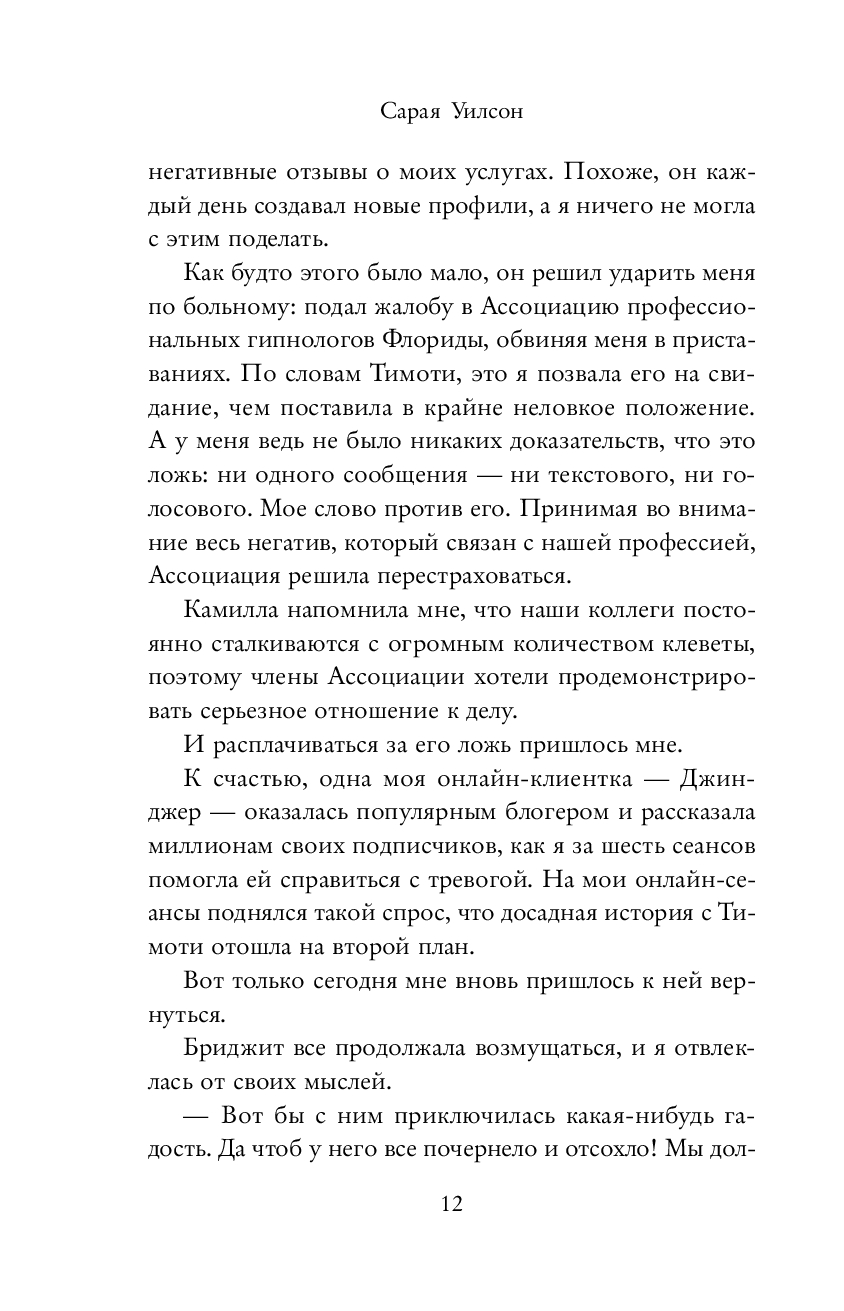 Сарая Уилсон

негативные отзывы о моих услугах. Похоже, он каждый день создавал новые профили, а я ничего не могла с этим поделать.

Как будто этого было мало, он решил ударить меня по больному: подал жалобу в Ассоциацию профессиональных гипнологов Флориды, обвиняя меня в приставаниях. По словам Тимоти, это я позвала его на свидание, чем поставила в крайне неловкое положение. А у меня ведь не было никаких доказательств, что это ложь: ни одного сообщения — ни текстового, ни голосового. Мое слово против его. Принимая во внимание весь негатив, который связан с нашей профессией, Ассоциация решила перестраховаться.

Камилла напомнила мне, что наши коллеги постоянно сталкиваются с огромным количеством клеветы, поэтому члены Ассоциации хотели продемонстрировать серьезное отношение к делу.

И расплачиваться за его ложь пришлось мне.

К счастью, одна моя онлайн-клиентка — Джинджер — оказалась популярным блогером и рассказала миллионам своих подписчиков, как я за шесть сеансов помогла ей справиться с тревогой. На мои онлайн-сеансы поднялся такой спрос, что досадная история с Тимоти отошла на второй план.

Вот только сегодня мне вновь пришлось к ней вернуться.

Бриджит все продолжала возмущаться, и я отвлеклась от своих мыслей.

— Вот бы с ним приключилась какая-нибудь гадость. Да чтоб у него все почернело и отсохло! Мы дол-

12